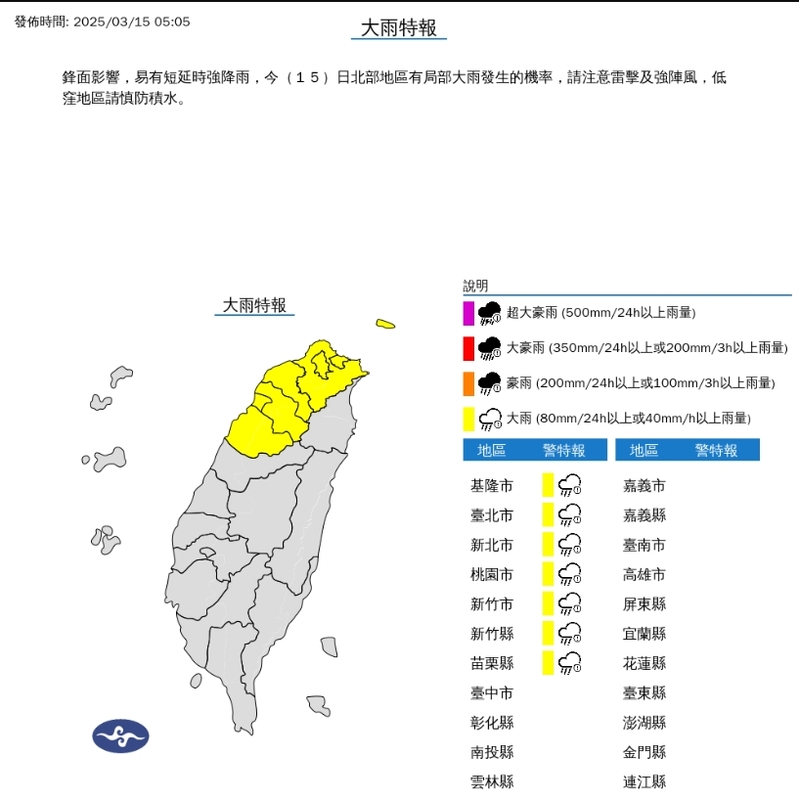 發佈時間: 2025/03/15 05:05

大雨特報

鋒面影響，易有短延時強降雨，今（15）日北部地區有局部大雨發生的機率，請注意雷擊及強陣風，低窪地區請慎防積水。

大雨特報

說明

超大豪雨 (500mm/24h以上雨量)

大豪雨 (350mm/24h以上或200mm/3h以上雨量)

豪雨 (200mm/24h以上或100mm/3h以上雨量)

大雨 (80mm/24h以上或40mm/h以上雨量)

| 地區 | 警特報 |
|---|---|
| 基隆市 | |
| 臺北市 | |
| 新北市 | |
| 桃園市 | |
| 新竹市 | |
| 新竹縣 | |
| 苗栗縣 | |
| 臺中市 | |
| 彰化縣 | |
| 南投縣 | |
| 雲林縣 | |

| 地區 | 警特報 |
|---|---|
| 嘉義市 | |
| 嘉義縣 | |
| 臺南市 | |
| 高雄市 | |
| 屏東縣 | |
| 宜蘭縣 | |
| 花蓮縣 | |
| 臺東縣 | |
| 澎湖縣 | |
| 金門縣 | |
| 連江縣 | |